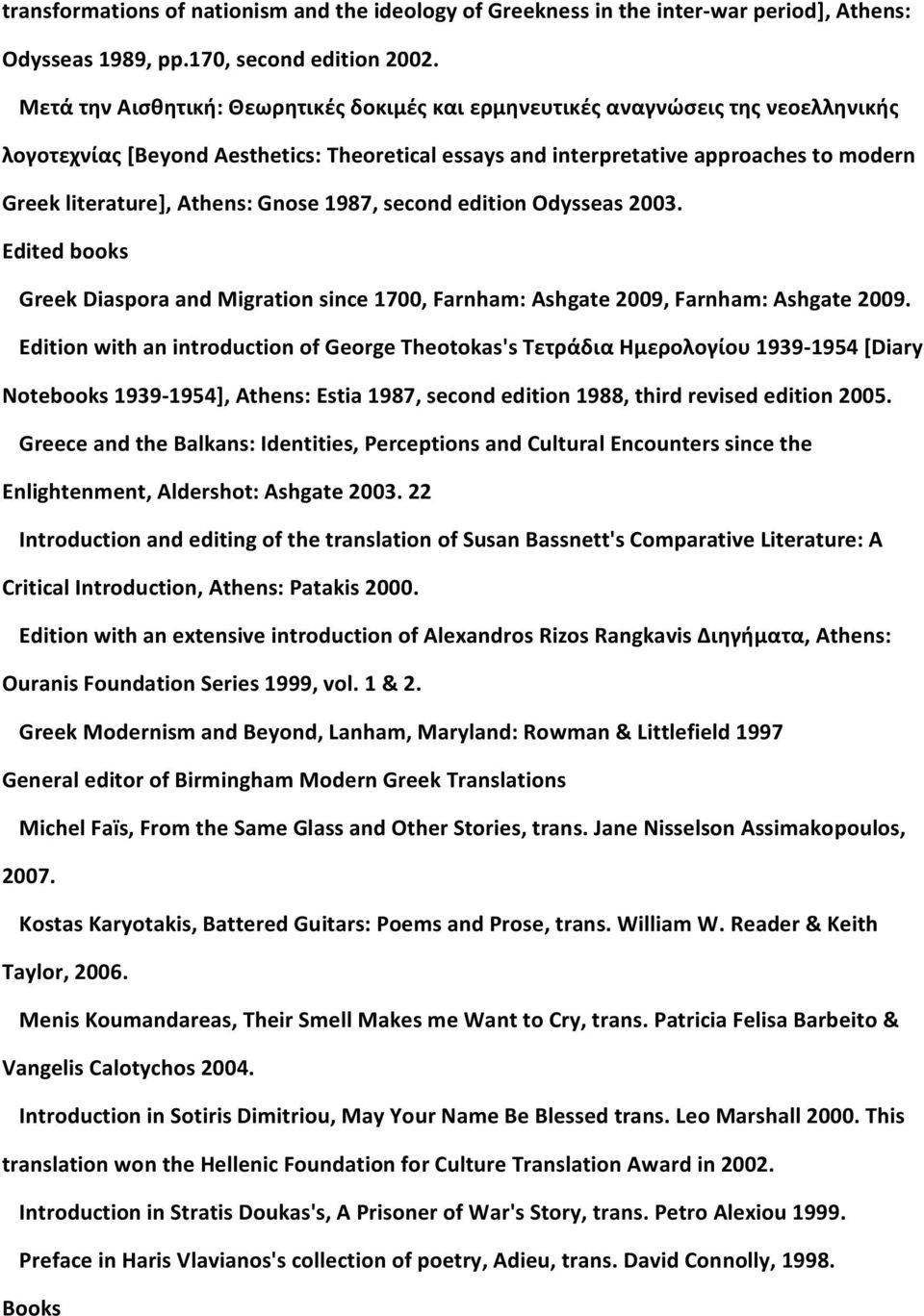 transformations of nationism and the ideology of Greekness in the inter-war period], Athens: Odysseas 1989, pp.170, second edition 2002.

Μετά την Αισθητική: Θεωρητικές δοκιμές και ερμηνευτικές αναγνώσεις της νεοελληνικής λογοτεχνίας [Beyond Aesthetics: Theoretical essays and interpretative approaches to modern Greek literature], Athens: Gnose 1987, second edition Odysseas 2003.

Edited books

Greek Diaspora and Migration since 1700, Farnham: Ashgate 2009, Farnham: Ashgate 2009.

Edition with an introduction of George Theotokas's Τετράδια Ημερολογίου 1939-1954 [Diary Notebooks 1939-1954], Athens: Estia 1987, second edition 1988, third revised edition 2005.

Greece and the Balkans: Identities, Perceptions and Cultural Encounters since the Enlightenment, Aldershot: Ashgate 2003. 22

Introduction and editing of the translation of Susan Bassnett's Comparative Literature: A Critical Introduction, Athens: Patakis 2000.

Edition with an extensive introduction of Alexandros Rizos Rangkavis Διηγήματα, Athens: Ouranis Foundation Series 1999, vol. 1 & 2.

Greek Modernism and Beyond, Lanham, Maryland: Rowman & Littlefield 1997

General editor of Birmingham Modern Greek Translations

Michel Faïs, From the Same Glass and Other Stories, trans. Jane Nisselson Assimakopoulos, 2007.

Kostas Karyotakis, Battered Guitars: Poems and Prose, trans. William W. Reader & Keith Taylor, 2006.

Menis Koumandareas, Their Smell Makes me Want to Cry, trans. Patricia Felisa Barbeito & Vangelis Calotychos 2004.

Introduction in Sotiris Dimitriou, May Your Name Be Blessed trans. Leo Marshall 2000. This translation won the Hellenic Foundation for Culture Translation Award in 2002.

Introduction in Stratis Doukas's, A Prisoner of War's Story, trans. Petro Alexiou 1999.

Preface in Haris Vlavianos's collection of poetry, Adieu, trans. David Connolly, 1998.

Books